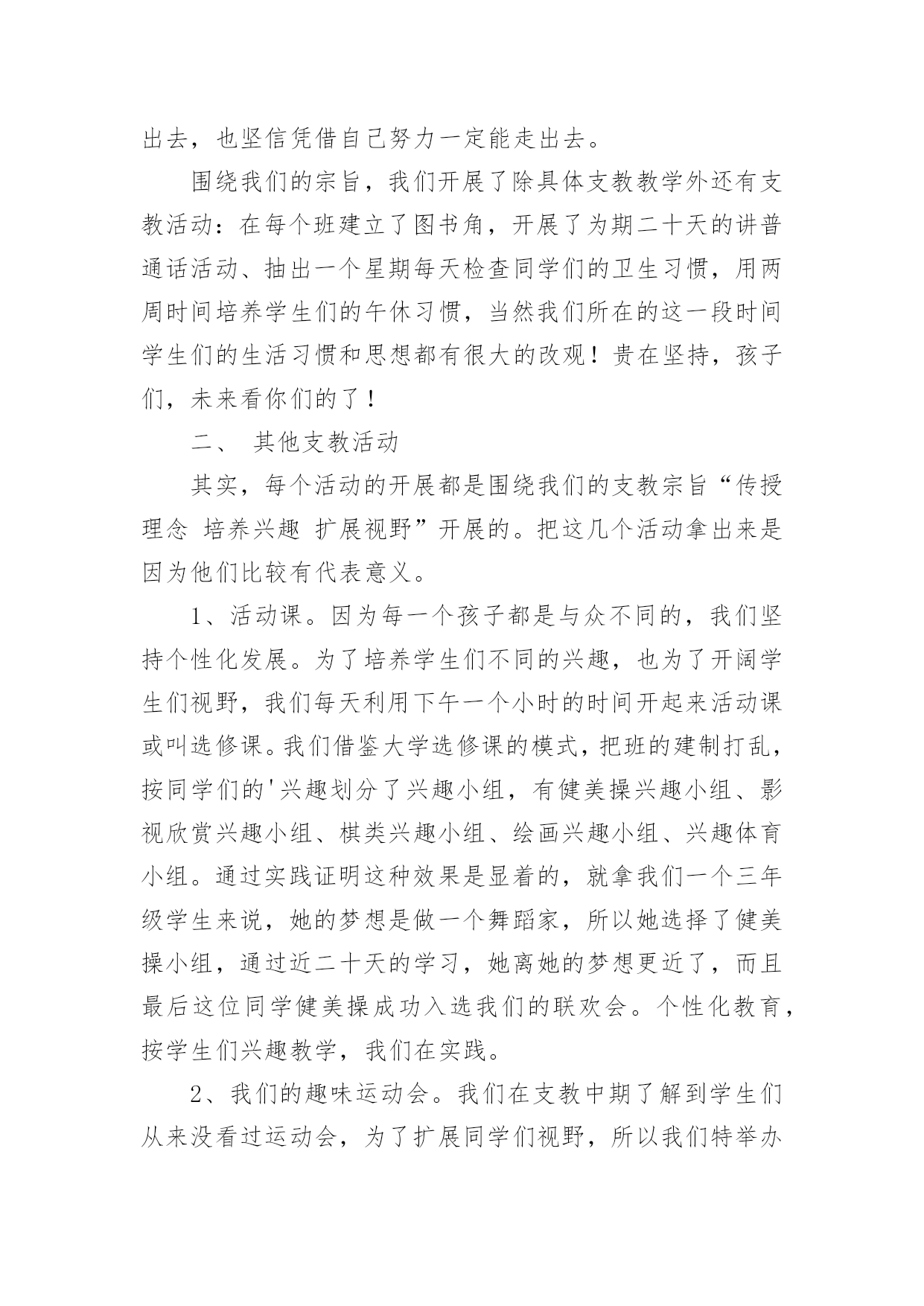 出去，也坚信凭借自己努力一定能走出去。

围绕我们的宗旨，我们开展了除具体支教教学外还有支教活动：在每个班建立了图书角，开展了为期二十天的讲普通话活动、抽出一个星期每天检查同学们的卫生习惯，用两周时间培养学生们的午休习惯，当然我们所在的这一段时间学生们的生活习惯和思想都有很大的改观！贵在坚持，孩子们，未来看你们的了！

二、 其他支教活动

其实，每个活动的开展都是围绕我们的支教宗旨“传授理念 培养兴趣 扩展视野”开展的。把这几个活动拿出来是因为他们比较有代表意义。

1、活动课。因为每一个孩子都是与众不同的，我们坚持个性化发展。为了培养学生们不同的兴趣，也为了开阔学生们视野，我们每天利用下午一个小时的时间开起来活动课或叫选修课。我们借鉴大学选修课的模式，把班的建制打乱，按同学们的'兴趣划分了兴趣小组，有健美操兴趣小组、影视欣赏兴趣小组、棋类兴趣小组、绘画兴趣小组、兴趣体育小组。通过实践证明这种效果是显着的，就拿我们一个三年级学生来说，她的梦想是做一个舞蹈家，所以她选择了健美操小组，通过近二十天的学习，她离她的梦想更近了，而且最后这位同学健美操成功入选我们的联欢会。个性化教育，按学生们兴趣教学，我们在实践。

2、我们的趣味运动会。我们在支教中期了解到学生们从来没看过运动会，为了扩展同学们视野，所以我们特举办